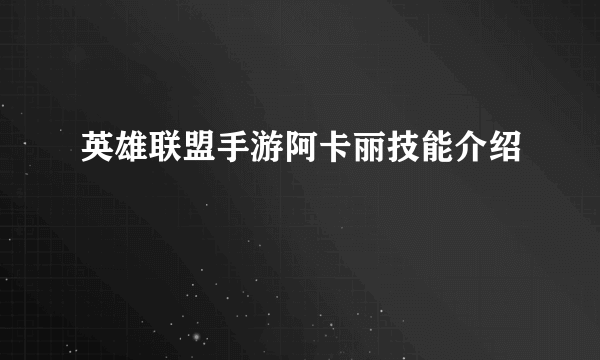 英雄联盟手游阿卡丽技能介绍